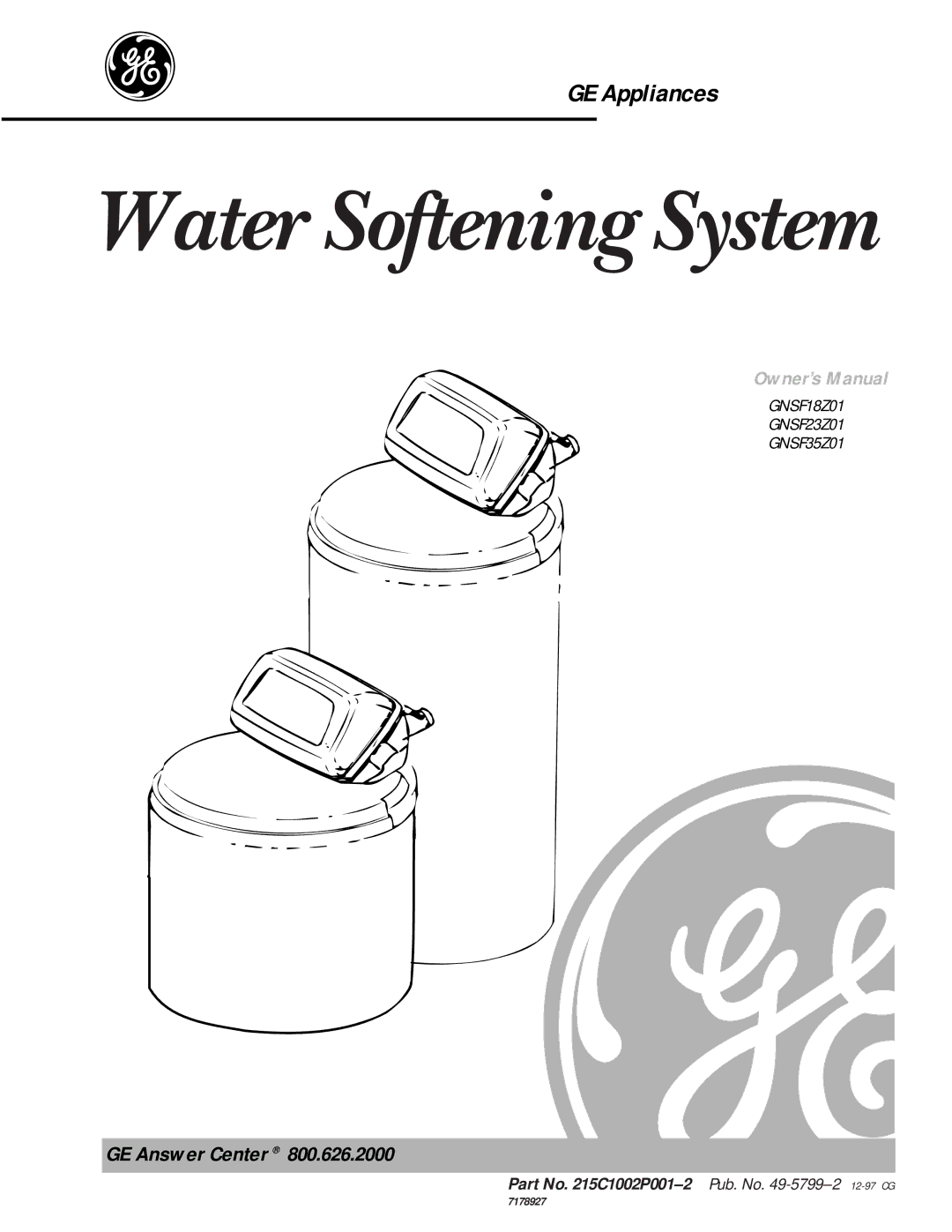 GE

GE Appliances

Water Softening System

Owner's Manual

GNSF18Z01
GNSF23Z01
GNSF35Z01

GE

GE Answer Center ® 800.626.2000

Part No. 215C1002P001–2 Pub. No. 49-5799–2 12-97 CG

7178927